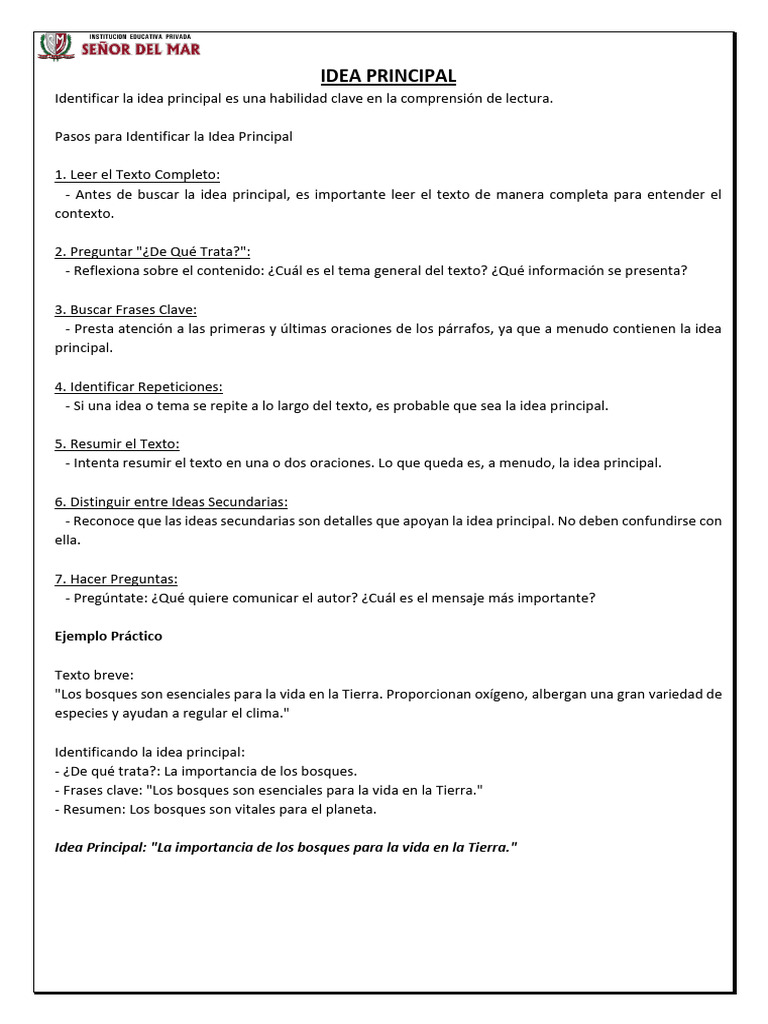 INSTITUCION EDUCATIVA PRIVADA
SEÑOR DEL MAR

IDEA PRINCIPAL

Identificar la idea principal es una habilidad clave en la comprensión de lectura.

Pasos para Identificar la Idea Principal

1. Leer el Texto Completo:
- Antes de buscar la idea principal, es importante leer el texto de manera completa para entender el contexto.

2. Preguntar "¿De Qué Trata?":
- Reflexiona sobre el contenido: ¿Cuál es el tema general del texto? ¿Qué información se presenta?

3. Buscar Frases Clave:
- Presta atención a las primeras y últimas oraciones de los párrafos, ya que a menudo contienen la idea principal.

4. Identificar Repeticiones:
- Si una idea o tema se repite a lo largo del texto, es probable que sea la idea principal.

5. Resumir el Texto:
- Intenta resumir el texto en una o dos oraciones. Lo que queda es, a menudo, la idea principal.

6. Distinguir entre Ideas Secundarias:
- Reconoce que las ideas secundarias son detalles que apoyan la idea principal. No deben confundirse con ella.

7. Hacer Preguntas:
- Pregúntate: ¿Qué quiere comunicar el autor? ¿Cuál es el mensaje más importante?

Ejemplo Práctico

Texto breve:
"Los bosques son esenciales para la vida en la Tierra. Proporcionan oxígeno, albergan una gran variedad de especies y ayudan a regular el clima."

Identificando la idea principal:
- ¿De qué trata?: La importancia de los bosques.
- Frases clave: "Los bosques son esenciales para la vida en la Tierra."
- Resumen: Los bosques son vitales para el planeta.

Idea Principal: "La importancia de los bosques para la vida en la Tierra."